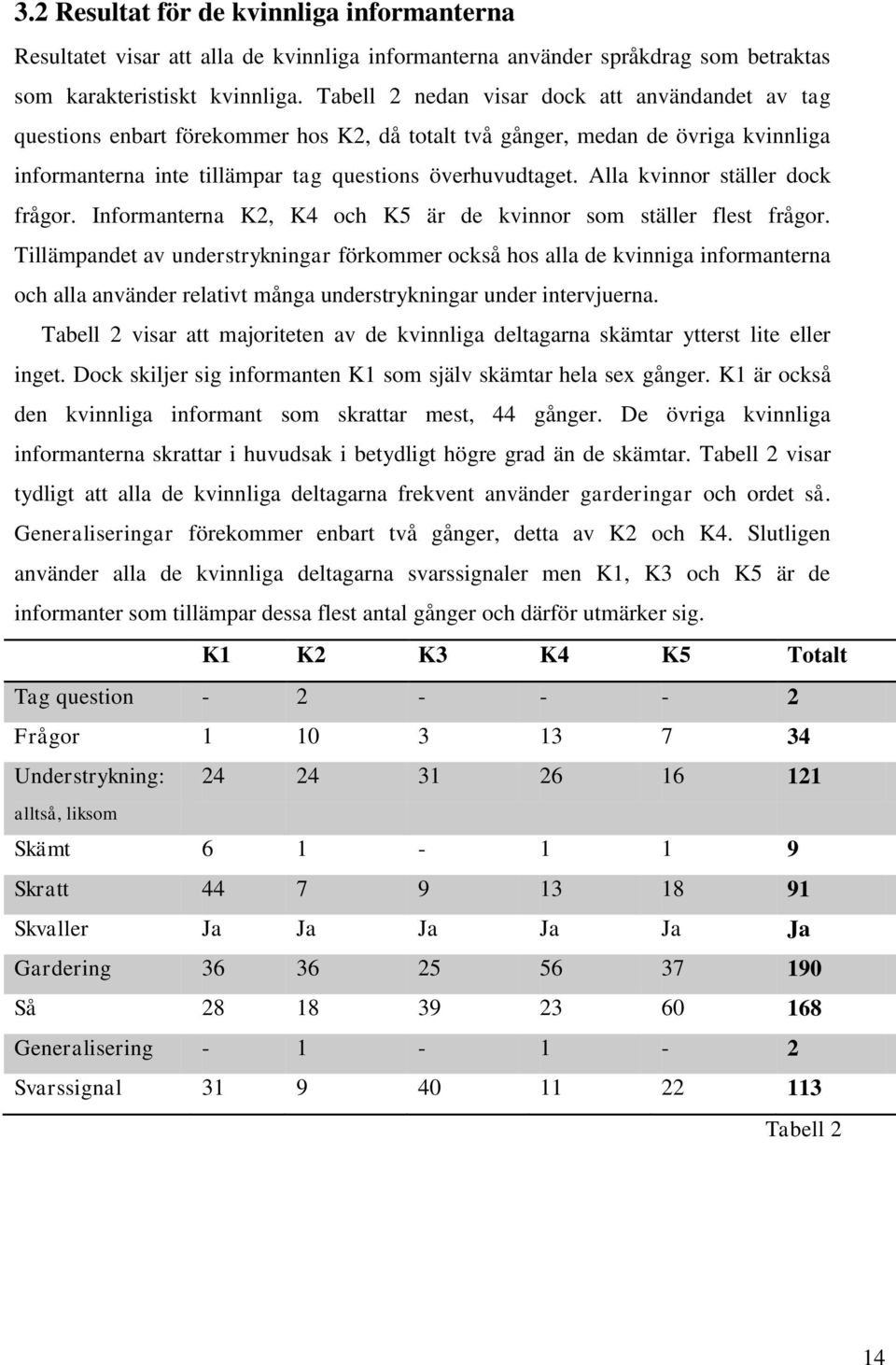 3.2 Resultat för de kvinnliga informanterna

Resultatet visar att alla de kvinnliga informanterna använder språkdrag som betraktas som karakteristiskt kvinnliga. Tabell 2 nedan visar dock att användandet av tag questions enbart förekommer hos K2, då totalt två gånger, medan de övriga kvinnliga informanterna inte tillämpar tag questions överhuvudtaget. Alla kvinnor ställer dock frågor. Informanterna K2, K4 och K5 är de kvinnor som ställer flest frågor. Tillämpandet av understrykningar förkommer också hos alla de kvinniga informanterna och alla använder relativt många understrykningar under intervjuerna.

Tabell 2 visar att majoriteten av de kvinnliga deltagarna skämtar ytterst lite eller inget. Dock skiljer sig informanten K1 som själv skämtar hela sex gånger. K1 är också den kvinnliga informant som skrattar mest, 44 gånger. De övriga kvinnliga informanterna skrattar i huvudsak i betydligt högre grad än de skämtar. Tabell 2 visar tydligt att alla de kvinnliga deltagarna frekvent använder garderingar och ordet så. Generaliseringar förekommer enbart två gånger, detta av K2 och K4. Slutligen använder alla de kvinnliga deltagarna svarssignaler men K1, K3 och K5 är de informanter som tillämpar dessa flest antal gånger och därför utmärker sig.

| | K1 | K2 | K3 | K4 | K5 | Totalt |
|---|---|---|---|---|---|---|
| Tag question | - | 2 | - | - | - | 2 |
| Frågor | 1 | 10 | 3 | 13 | 7 | 34 |
| Understrykning: alltså, liksom | 24 | 24 | 31 | 26 | 16 | 121 |
| Skämt | 6 | 1 | - | 1 | 1 | 9 |
| Skratt | 44 | 7 | 9 | 13 | 18 | 91 |
| Skvaller | Ja | Ja | Ja | Ja | Ja | Ja |
| Gardering | 36 | 36 | 25 | 56 | 37 | 190 |
| Så | 28 | 18 | 39 | 23 | 60 | 168 |
| Generalisering | - | 1 | - | 1 | - | 2 |
| Svarssignal | 31 | 9 | 40 | 11 | 22 | 113 |

Tabell 2

14